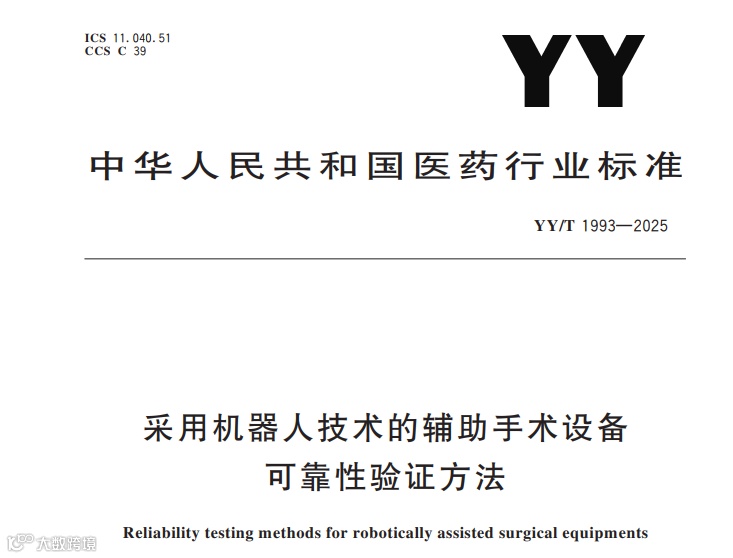 ICS 11.040.51
CCS C 39

YY

中华人民共和国医药行业标准

YY/T 1993—2025

采用机器人技术的辅助手术设备
可靠性验证方法

Reliability testing methods for robotically assisted surgical equipments

大数跨境